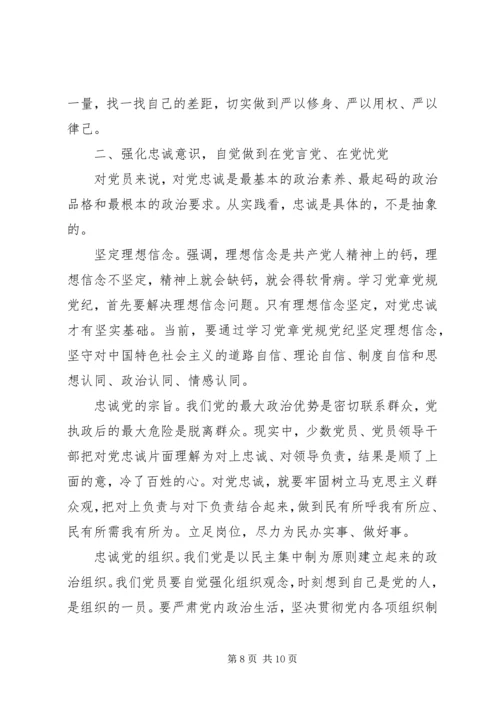 一量，找一找自己的差距，切实做到严以修身、严以用权、严以律己。

二、强化忠诚意识，自觉做到在党言党、在党忧党

对党员来说，对党忠诚是最基本的政治素养、最起码的政治品格和最根本的政治要求。从实践看，忠诚是具体的，不是抽象的。

坚定理想信念。强调，理想信念是共产党人精神上的钙，理想信念不坚定，精神上就会缺钙，就会得软骨病。学习党章党规党纪，首先要解决理想信念问题。只有理想信念坚定，对党忠诚才有坚实基础。当前，要通过学习党章党规党纪坚定理想信念，坚守对中国特色社会主义的道路自信、理论自信、制度自信和思想认同、政治认同、情感认同。

忠诚党的宗旨。我们党的最大政治优势是密切联系群众，党执政后的最大危险是脱离群众。现实中，少数党员、党员领导干部把对党忠诚片面理解为对上忠诚、对领导负责，结果是顺了上面的意，冷了百姓的心。对党忠诚，就要牢固树立马克思主义群众观，把对上负责与对下负责结合起来，做到民有所呼我有所应、民有所需我有所为。立足岗位，尽力为民办实事、做好事。

忠诚党的组织。我们党是以民主集中制为原则建立起来的政治组织。我们党员要自觉强化组织观念，时刻想到自己是党的人，是组织的一员。要严肃党内政治生活，坚决贯彻党内各项组织制

第 8 页 共 10 页